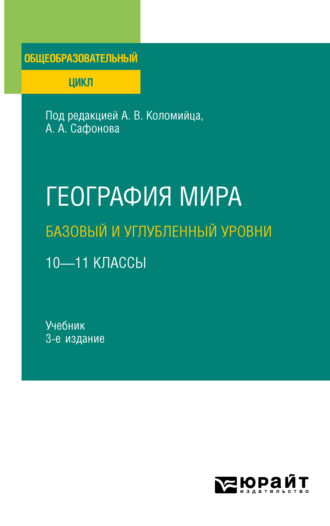 ОБЩЕОБРАЗОВАТЕЛЬНЫЙ
ЦИКЛ

Под редакцией А. В. Коломийца, А. А. Сафонова

ГЕОГРАФИЯ МИРА
БАЗОВЫЙ И УГЛУБЛЕННЫЙ УРОВНИ
10—11 КЛАССЫ

Учебник
3-е издание

ЮРАЙТ
издательство